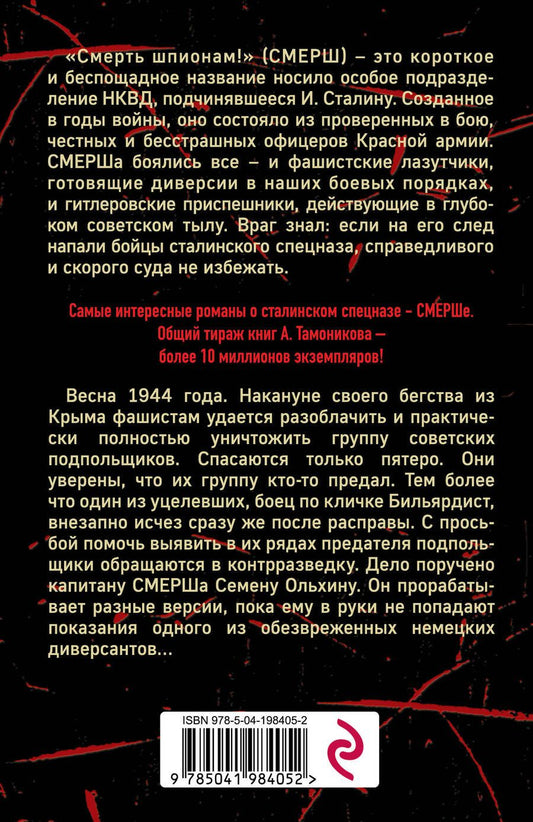 «Смерть шпионам!» (СМЕРШ) – это короткое и беспощадное название носило особое подразделение НКВД, подчинявшееся И. Сталину. Созданное в годы войны, оно состояло из проверенных в бою, честных и бесстрашных офицеров Красной армии. СМЕРШа боялись все – и фашистские лазутчики, готовящие диверсии в наших боевых порядках, и гитлеровские приспешники, действующие в глубоком советском тылу. Враг знал: если на его след напали бойцы сталинского спецназа, справедливого и скорого суда не избежать.

Самые интересные романы о сталинском спецназе – СМЕРШе. Общий тираж книг А. Тамоникова – более 10 миллионов экземпляров!

Весна 1944 года. Накануне своего бегства из Крыма фашистам удается разоблачить и практически полностью уничтожить группу советских подпольщиков. Спасаются только пятеро. Они уверены, что их группу кто-то предал. Тем более что один из уцелевших, боец по кличке Бильярдист, внезапно исчез сразу же после расправы. С просьбой помочь выявить в их рядах предателя подпольщики обращаются в контрразведку. Дело поручено капитану СМЕРШа Семену Ольхину. Он прорабатывает разные версии, пока ему в руки не попадают показания одного из обезвреженных немецких диверсантов...

ISBN 978-5-04-198405-2

9 785041 984052 >